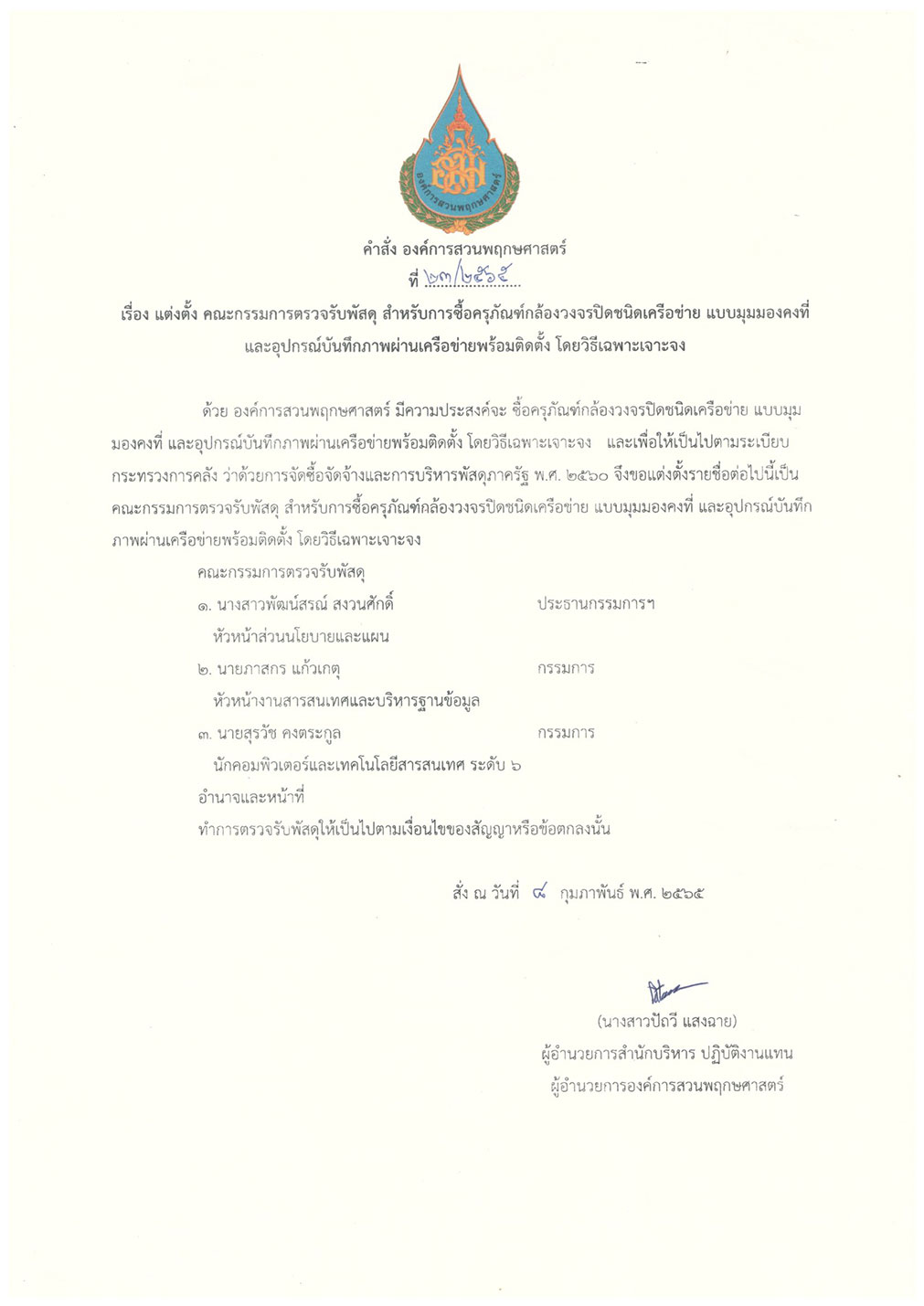 องค์การสวนพฤกษศาสตร์

คำสั่ง องค์การสวนพฤกษศาสตร์
ที่ ๒๓/๒๕๖๕

เรื่อง แต่งตั้ง คณะกรรมการตรวจรับพัสดุ สำหรับการซื้อครุภัณฑ์กล้องวงจรปิดชนิดเครือข่าย แบบมุมมองคงที่ และอุปกรณ์บันทึกภาพผ่านเครือข่ายพร้อมติดตั้ง โดยวิธีเฉพาะเจาะจง

ด้วย องค์การสวนพฤกษศาสตร์ มีความประสงค์จะ ซื้อครุภัณฑ์กล้องวงจรปิดชนิดเครือข่าย แบบมุมมองคงที่ และอุปกรณ์บันทึกภาพผ่านเครือข่ายพร้อมติดตั้ง โดยวิธีเฉพาะเจาะจง และเพื่อให้เป็นไปตามระเบียบกระทรวงการคลัง ว่าด้วยการจัดซื้อจัดจ้างและการบริหารพัสดุภาครัฐ พ.ศ. ๒๕๖๐ จึงขอแต่งตั้งรายชื่อต่อไปนี้เป็น คณะกรรมการตรวจรับพัสดุ สำหรับการซื้อครุภัณฑ์กล้องวงจรปิดชนิดเครือข่าย แบบมุมมองคงที่ และอุปกรณ์บันทึกภาพผ่านเครือข่ายพร้อมติดตั้ง โดยวิธีเฉพาะเจาะจง

คณะกรรมการตรวจรับพัสดุ
๑. นางสาวพัฒน์สรณ์ สงวนศักดิ์ ประธานกรรมการฯ
หัวหน้าส่วนนโยบายและแผน
๒. นายภาสกร แก้วเกตุ กรรมการ
หัวหน้างานสารสนเทศและบริหารฐานข้อมูล
๓. นายสุรวัช คงตระกูล กรรมการ
นักคอมพิวเตอร์และเทคโนโลยีสารสนเทศ ระดับ ๖
อำนาจและหน้าที่
ทำการตรวจรับพัสดุให้เป็นไปตามเงื่อนไขของสัญญาหรือข้อตกลงนั้น

สั่ง ณ วันที่ ๘ กุมภาพันธ์ พ.ศ. ๒๕๖๕

(นางสาวปัถวี แสงฉาย)
ผู้อำนวยการสำนักบริหาร ปฏิบัติงานแทน
ผู้อำนวยการองค์การสวนพฤกษศาสตร์